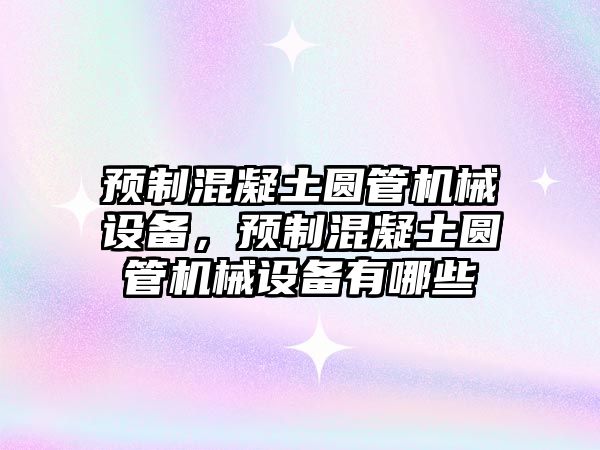 预制混凝土圆管机械设备，预制混凝土圆管机械设备有哪些